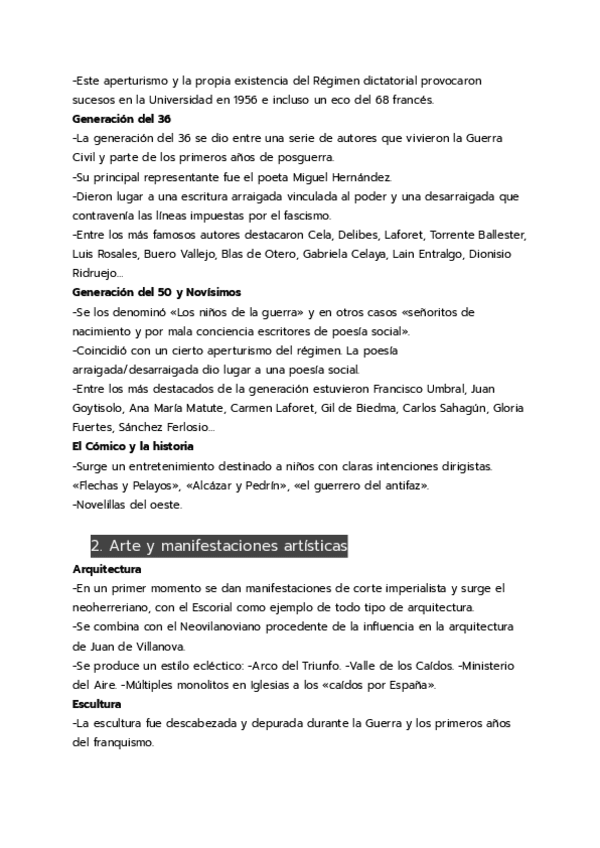 -Este aperturismo y la propia existencia del Régimen dictatorial provocaron sucesos en la Universidad en 1956 e incluso un eco del 68 francés.

**Generación del 36**

-La generación del 36 se dio entre una serie de autores que vivieron la Guerra Civil y parte de los primeros años de posguerra.

-Su principal representante fue el poeta Miguel Hernández.

-Dieron lugar a una escritura arraigada vinculada al poder y una desarraigada que contravenía las líneas impuestas por el fascismo.

-Entre los más famosos autores destacaron Cela, Delibes, Laforet, Torrente Ballester, Luis Rosales, Buero Vallejo, Blas de Otero, Gabriela Celaya, Lain Entralgo, Dionisio Ridruejo...

**Generación del 50 y Novísimos**

-Se los denominó «Los niños de la guerra» y en otros casos «señoritos de nacimiento y por mala conciencia escritores de poesía social».

-Coincidió con un cierto aperturismo del régimen. La poesía arraigada/desarraigada dio lugar a una poesía social.

-Entre los más destacados de la generación estuvieron Francisco Umbral, Juan Goytisolo, Ana María Matute, Carmen Laforet, Gil de Biedma, Carlos Sahagún, Gloria Fuertes, Sánchez Ferlosio...

**El Cómico y la historia**

-Surge un entretenimiento destinado a niños con claras intenciones dirigistas. «Flechas y Pelayos», «Alcázar y Pedrín», «el guerrero del antifaz».

-Novelillas del oeste.

2. Arte y manifestaciones artísticas

**Arquitectura**

-En un primer momento se dan manifestaciones de corte imperialista y surge el neoherreriano, con el Escorial como ejemplo de todo tipo de arquitectura.

-Se combina con el Neovilanoviano procedente de la influencia en la arquitectura de Juan de Villanova.

-Se produce un estilo ecléctico: -Arco del Triunfo. -Valle de los Caídos. -Ministerio del Aire. -Múltiples monolitos en Iglesias a los «caídos por España».

**Escultura**

-La escultura fue descabezada y depurada durante la Guerra y los primeros años del franquismo.